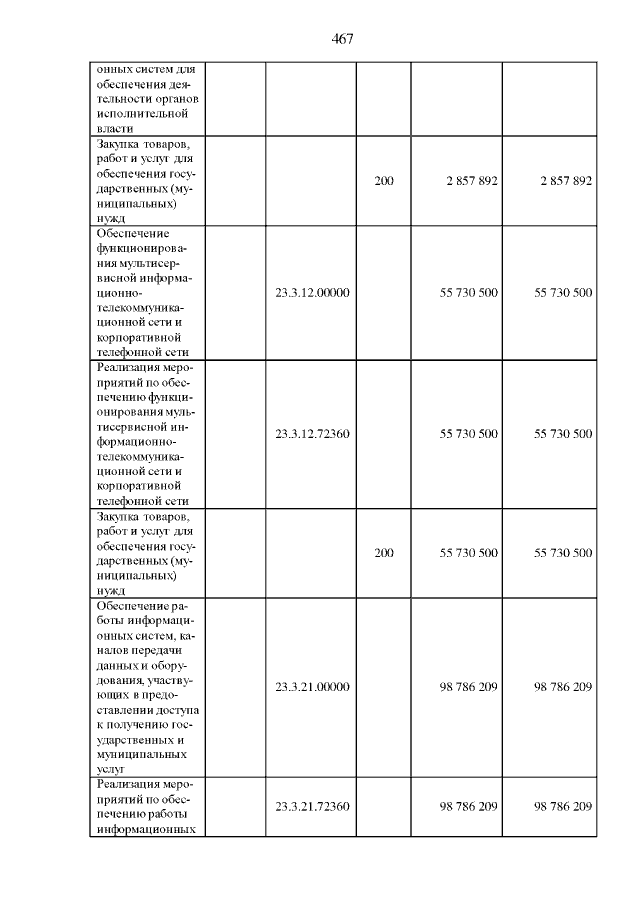 467

| онных систем для обеспечения деятельности органов исполнительной власти | | | | | |
|---|---|---|---|---|---|
| Закупка товаров, работ и услуг для обеспечения государственных (муниципальных) нужд | | | 200 | 2 857 892 | 2 857 892 |
| Обеспечение функционирования мультисервисной информационно-телекоммуникационной сети и корпоративной телефонной сети | | 23.3.12.00000 | | 55 730 500 | 55 730 500 |
| Реализация мероприятий по обеспечению функционирования мультисервисной информационно-телекоммуникационной сети и корпоративной телефонной сети | | 23.3.12.72360 | | 55 730 500 | 55 730 500 |
| Закупка товаров, работ и услуг для обеспечения государственных (муниципальных) нужд | | | 200 | 55 730 500 | 55 730 500 |
| Обеспечение работы информационных систем, каналов передачи данных и оборудования, участвующих в предоставлении доступа к получению государственных и муниципальных услуг | | 23.3.21.00000 | | 98 786 209 | 98 786 209 |
| Реализация мероприятий по обеспечению работы информационных | | 23.3.21.72360 | | 98 786 209 | 98 786 209 |